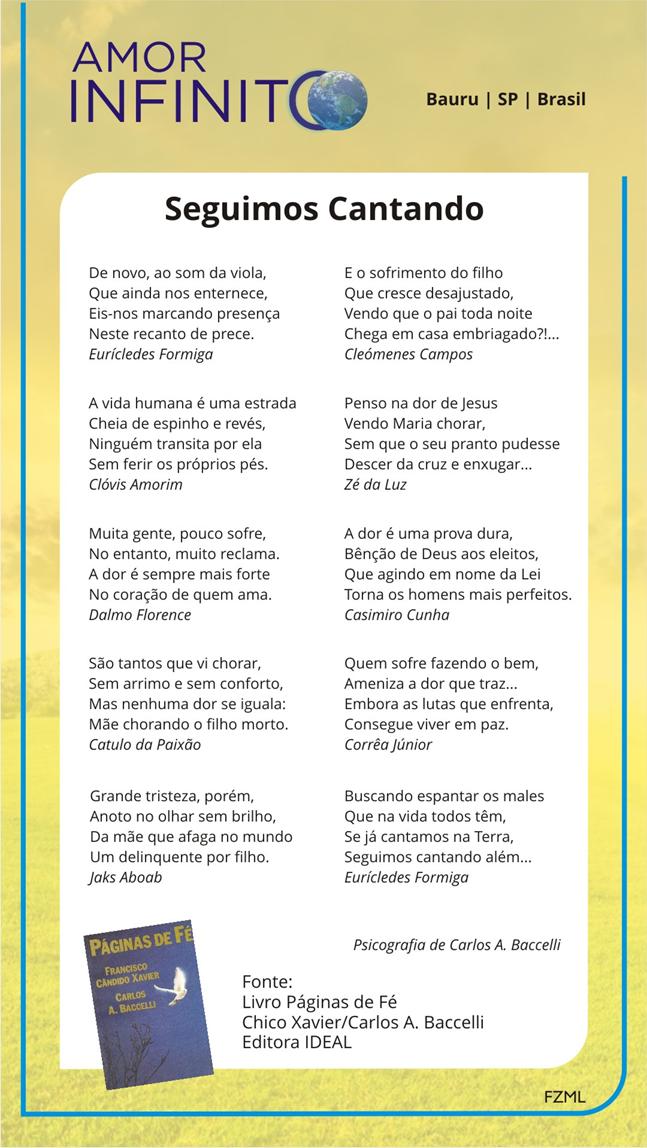 AMOR INFINITO

Bauru | SP | Brasil

Seguimos Cantando

De novo, ao som da viola,
Que ainda nos enternece,
Eis-nos marcando presença
Neste recanto de prece.
Eurícledes Formiga

A vida humana é uma estrada
Cheia de espinho e revés,
Ninguém transita por ela
Sem ferir os próprios pés.
Clóvis Amorim

Muita gente, pouco sofre,
No entanto, muito reclama.
A dor é sempre mais forte
No coração de quem ama.
Dalmo Florence

São tantos que vi chorar,
Sem arrimo e sem conforto,
Mas nenhuma dor se iguala:
Mãe chorando o filho morto.
Catulo da Paixão

Grande tristeza, porém,
Anoto no olhar sem brilho,
Da mãe que afaga no mundo
Um delinquente por filho.
Jaks Aboab

E o sofrimento do filho
Que cresce desajustado,
Vendo que o pai toda noite
Chega em casa embriagado?!...
Cleómenes Campos

Penso na dor de Jesus
Vendo Maria chorar,
Sem que o seu pranto pudesse
Descer da cruz e enxugar...
Zé da Luz

A dor é uma prova dura,
Bênção de Deus aos eleitos,
Que agindo em nome da Lei
Torna os homens mais perfeitos.
Casimiro Cunha

Quem sofre fazendo o bem,
Ameniza a dor que traz...
Embora as lutas que enfrenta,
Consegue viver em paz.
Corrêa Júnior

Buscando espantar os males
Que na vida todos têm,
Se já cantamos na Terra,
Seguimos cantando além...
Eurícledes Formiga

Psicografia de Carlos A. Baccelli

PÁGINAS DE FÉ
FRANCISCO CÂNDIDO XAVIER
CARLOS A. BACCELLI

Fonte:
Livro Páginas de Fé
Chico Xavier/Carlos A. Baccelli
Editora IDEAL

FZML